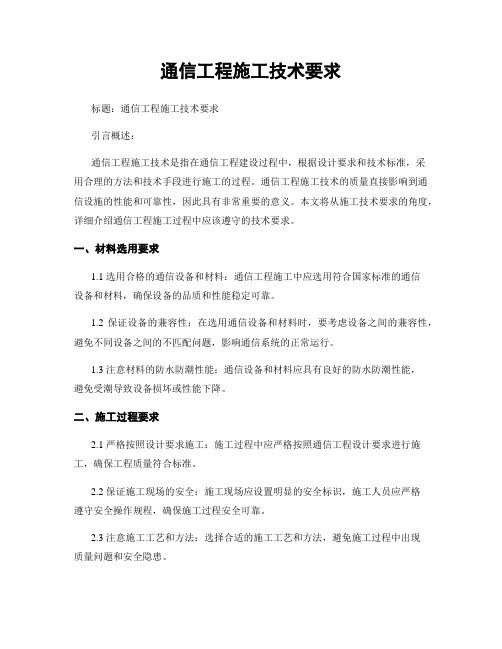 通信工程施工技术要求

标题：通信工程施工技术要求

引言概述：

通信工程施工技术是指在通信工程建设过程中，根据设计要求和技术标准，采用合理的方法和技术手段进行施工的过程。通信工程施工技术的质量直接影响到通信设施的性能和可靠性，因此具有非常重要的意义。本文将从施工技术要求的角度，详细介绍通信工程施工过程中应该遵守的技术要求。

一、材料选用要求

1.1 选用合格的通信设备和材料：通信工程施工中应选用符合国家标准的通信设备和材料，确保设备的品质和性能稳定可靠。

1.2 保证设备的兼容性：在选用通信设备和材料时，要考虑设备之间的兼容性，避免不同设备之间的不匹配问题，影响通信系统的正常运行。

1.3 注意材料的防水防潮性能：通信设备和材料应具有良好的防水防潮性能，避免受潮导致设备损坏或性能下降。

二、施工过程要求

2.1 严格按照设计要求施工：施工过程中应严格按照通信工程设计要求进行施工，确保工程质量符合标准。

2.2 保证施工现场的安全：施工现场应设置明显的安全标识，施工人员应严格遵守安全操作规程，确保施工过程安全可靠。

2.3 注意施工工艺和方法：选择合适的施工工艺和方法，避免施工过程中出现质量问题和安全隐患。